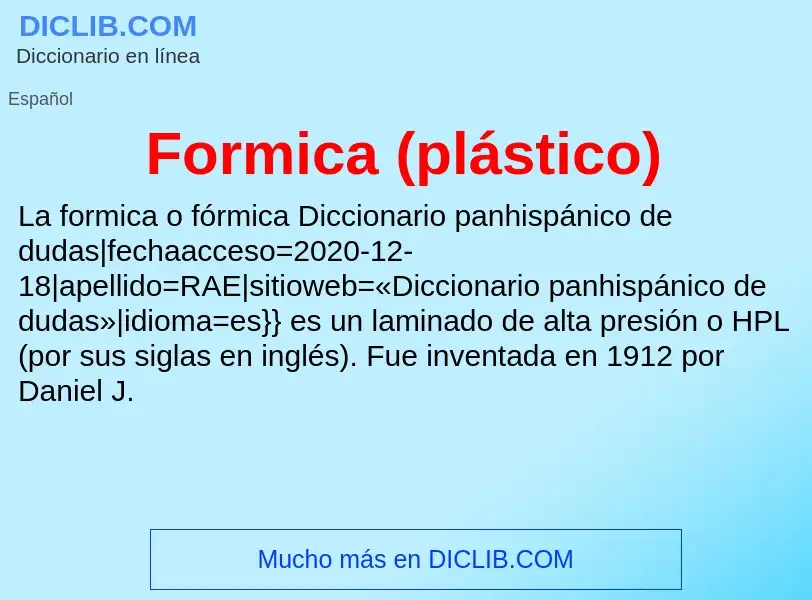 DICLIB.COM
Diccionario en línea

Español

Formica (plástico)

La formica o fórmica Diccionario panhispánico de dudas|fechaacceso=2020-12-18|apellido=RAE|sitioweb=«Diccionario panhispánico de dudas»|idioma=es}} es un laminado de alta presión o HPL (por sus siglas en inglés). Fue inventada en 1912 por Daniel J.

Mucho más en DICLIB.COM